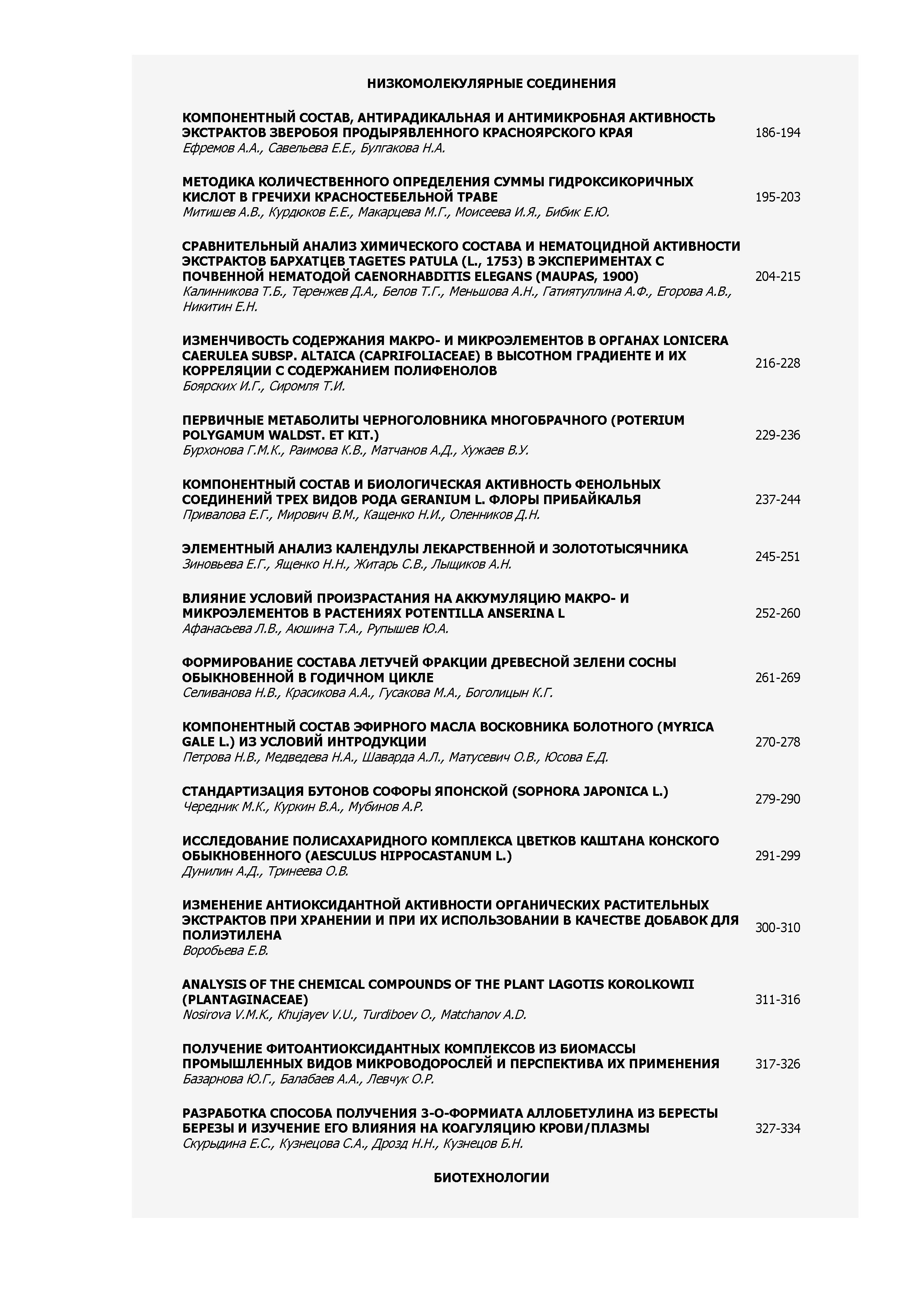 НИЗКОМОЛЕКУЛЯРНЫЕ СОЕДИНЕНИЯ

КОМПОНЕНТНЫЙ СОСТАВ, АНТИРАДИКАЛЬНАЯ И АНТИМИКРОБНАЯ АКТИВНОСТЬ ЭКСТРАКТОВ ЗВЕРОБОЯ ПРОДЫРЯВЛЕННОГО КРАСНОЯРСКОГО КРАЯ
Ефремов А.А., Савельева Е.Е., Булгакова Н.А.
186-194

МЕТОДИКА КОЛИЧЕСТВЕННОГО ОПРЕДЕЛЕНИЯ СУММЫ ГИДРОКСИКОРИЧНЫХ КИСЛОТ В ГРЕЧИХИ КРАСНОСТЕБЕЛЬНОЙ ТРАВЕ
Митишев А.В., Курдюков Е.Е., Макарцева М.Г., Моисеева И.Я., Бибик Е.Ю.
195-203

СРАВНИТЕЛЬНЫЙ АНАЛИЗ ХИМИЧЕСКОГО СОСТАВА И НЕМАТОЦИДНОЙ АКТИВНОСТИ ЭКСТРАКТОВ БАРХАТЦЕВ TAGETES PATULA (L., 1753) В ЭКСПЕРИМЕНТАХ С ПОЧВЕННОЙ НЕМАТОДОЙ CAENORHABDITIS ELEGANS (MAUPAS, 1900)
Калинникова Т.Б., Теренжев Д.А., Белов Т.Г., Меньшова А.Н., Гатиятуллина А.Ф., Егорова А.В., Никитин Е.Н.
204-215

ИЗМЕНЧИВОСТЬ СОДЕРЖАНИЯ МАКРО- И МИКРОЭЛЕМЕНТОВ В ОРГАНАХ LONICERA CAERULEA SUBSP. ALTAICA (CAPRIFOLIACEAE) В ВЫСОТНОМ ГРАДИЕНТЕ И ИХ КОРРЕЛЯЦИИ С СОДЕРЖАНИЕМ ПОЛИФЕНОЛОВ
Боярских И.Г., Сиромля Т.И.
216-228

ПЕРВИЧНЫЕ МЕТАБОЛИТЫ ЧЕРНОГОЛОВНИКА МНОГОБРАЧНОГО (POTERIUM POLYGAMUM WALDST. ET KIT.)
Бурхонова Г.М.К., Раимова К.В., Матчанов А.Д., Хужаев В.У.
229-236

КОМПОНЕНТНЫЙ СОСТАВ И БИОЛОГИЧЕСКАЯ АКТИВНОСТЬ ФЕНОЛЬНЫХ СОЕДИНЕНИЙ ТРЕХ ВИДОВ РОДА GERANIUM L. ФЛОРЫ ПРИБАЙКАЛЬЯ
Привалова Е.Г., Мирович В.М., Кащенко Н.И., Оленников Д.Н.
237-244

ЭЛЕМЕНТНЫЙ АНАЛИЗ КАЛЕНДУЛЫ ЛЕКАРСТВЕННОЙ И ЗОЛОТОТЫСЯЧНИКА
Зиновьева Е.Г., Ященко Н.Н., Житарь С.В., Лыщиков А.Н.
245-251

ВЛИЯНИЕ УСЛОВИЙ ПРОИЗРАСТАНИЯ НА АККУМУЛЯЦИЮ МАКРО- И МИКРОЭЛЕМЕНТОВ В РАСТЕНИЯХ POTENTILLA ANSERINA L
Афанасьева Л.В., Аюшина Т.А., Рупышев Ю.А.
252-260

ФОРМИРОВАНИЕ СОСТАВА ЛЕТУЧЕЙ ФРАКЦИИ ДРЕВЕСНОЙ ЗЕЛЕНИ СОСНЫ ОБЫКНОВЕННОЙ В ГОДИЧНОМ ЦИКЛЕ
Селиванова Н.В., Красикова А.А., Гусакова М.А., Боголицын К.Г.
261-269

КОМПОНЕНТНЫЙ СОСТАВ ЭФИРНОГО МАСЛА ВОСКОВНИКА БОЛОТНОГО (MYRICA GALE L.) ИЗ УСЛОВИЙ ИНТРОДУКЦИИ
Петрова Н.В., Медведева Н.А., Шаварда А.Л., Матусевич О.В., Юсова Е.Д.
270-278

СТАНДАРТИЗАЦИЯ БУТОНОВ СОФОРЫ ЯПОНСКОЙ (SOPHORA JAPONICA L.)
Чередник М.К., Куркин В.А., Мубинов А.Р.
279-290

ИССЛЕДОВАНИЕ ПОЛИСАХАРИДНОГО КОМПЛЕКСА ЦВЕТКОВ КАШТАНА КОНСКОГО ОБЫКНОВЕННОГО (AESCULUS HIPPOCASTANUM L.)
Дунилин А.Д., Тринеева О.В.
291-299

ИЗМЕНЕНИЕ АНТИОКСИДАНТНОЙ АКТИВНОСТИ ОРГАНИЧЕСКИХ РАСТИТЕЛЬНЫХ ЭКСТРАКТОВ ПРИ ХРАНЕНИИ И ПРИ ИХ ИСПОЛЬЗОВАНИИ В КАЧЕСТВЕ ДОБАВОК ДЛЯ ПОЛИЭТИЛЕНА
Воробьева Е.В.
300-310

ANALYSIS OF THE CHEMICAL COMPOUNDS OF THE PLANT LAGOTIS KOROLKOWII (PLANTAGINACEAE)
Nosirova V.M.K., Khujayev V.U., Turdiboev O., Matchanov A.D.
311-316

ПОЛУЧЕНИЕ ФИТОАНТИОКСИДАНТНЫХ КОМПЛЕКСОВ ИЗ БИОМАССЫ ПРОМЫШЛЕННЫХ ВИДОВ МИКРОВОДОРОСЛЕЙ И ПЕРСПЕКТИВА ИХ ПРИМЕНЕНИЯ
Базарнова Ю.Г., Балабаев А.А., Левчук О.Р.
317-326

РАЗРАБОТКА СПОСОБА ПОЛУЧЕНИЯ 3-О-ФОРМИАТА АЛЛОБЕТУЛИНА ИЗ БЕРЕСТЫ БЕРЕЗЫ И ИЗУЧЕНИЕ ЕГО ВЛИЯНИЯ НА КОАГУЛЯЦИЮ КРОВИ/ПЛАЗМЫ
Скурыдина Е.С., Кузнецова С.А., Дрозд Н.Н., Кузнецов Б.Н.
327-334

БИОТЕХНОЛОГИИ